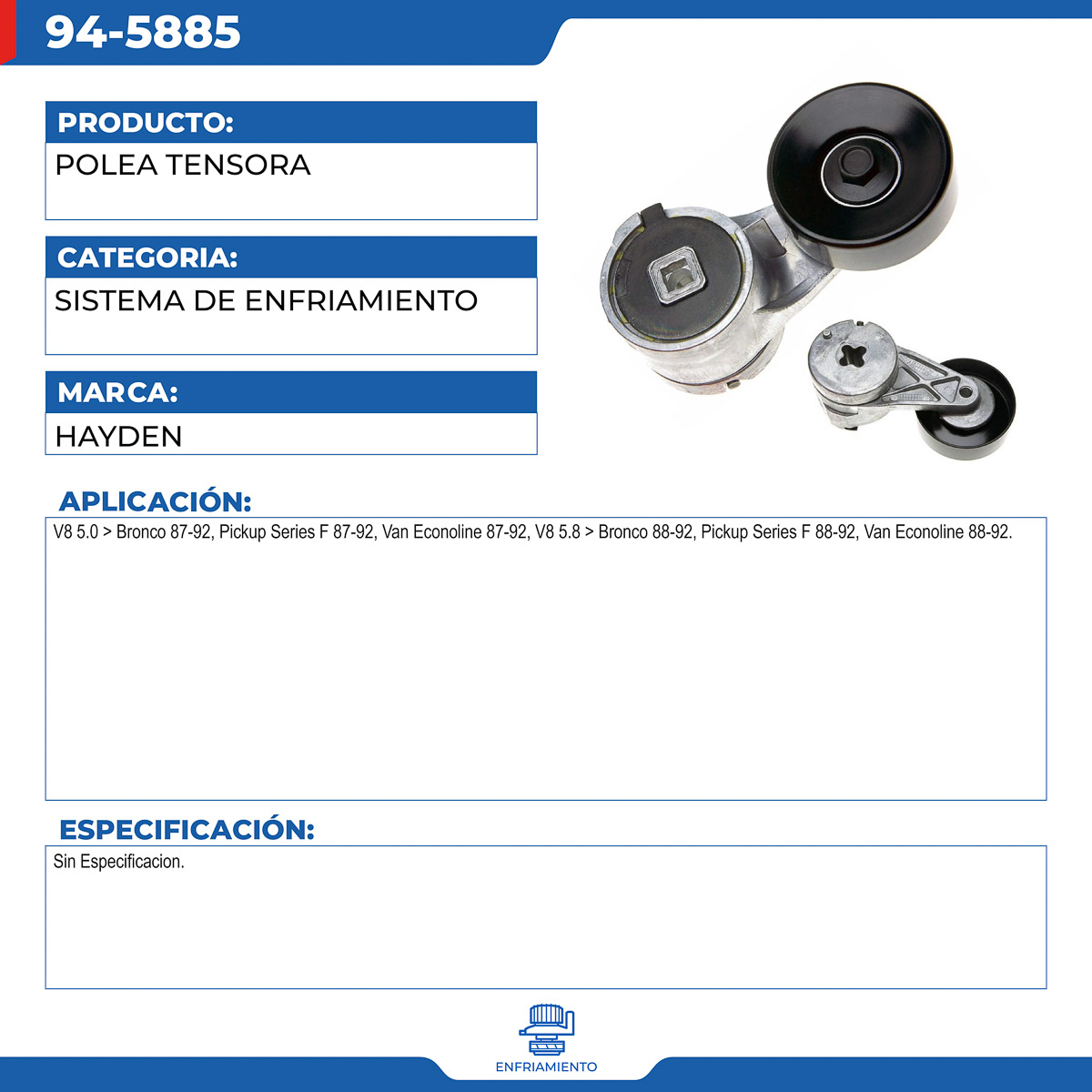 94-5885

PRODUCTO:

POLEA TENSORA

CATEGORIA:

SISTEMA DE ENFRIAMIENTO

MARCA:

HAYDEN

APLICACIÓN:

V8 5.0 > Bronco 87-92, Pickup Series F 87-92, Van Econoline 87-92, V8 5.8 > Bronco 88-92, Pickup Series F 88-92, Van Econoline 88-92.

ESPECIFICACIÓN:

Sin Especificacion.

ENFRIAMIENTO